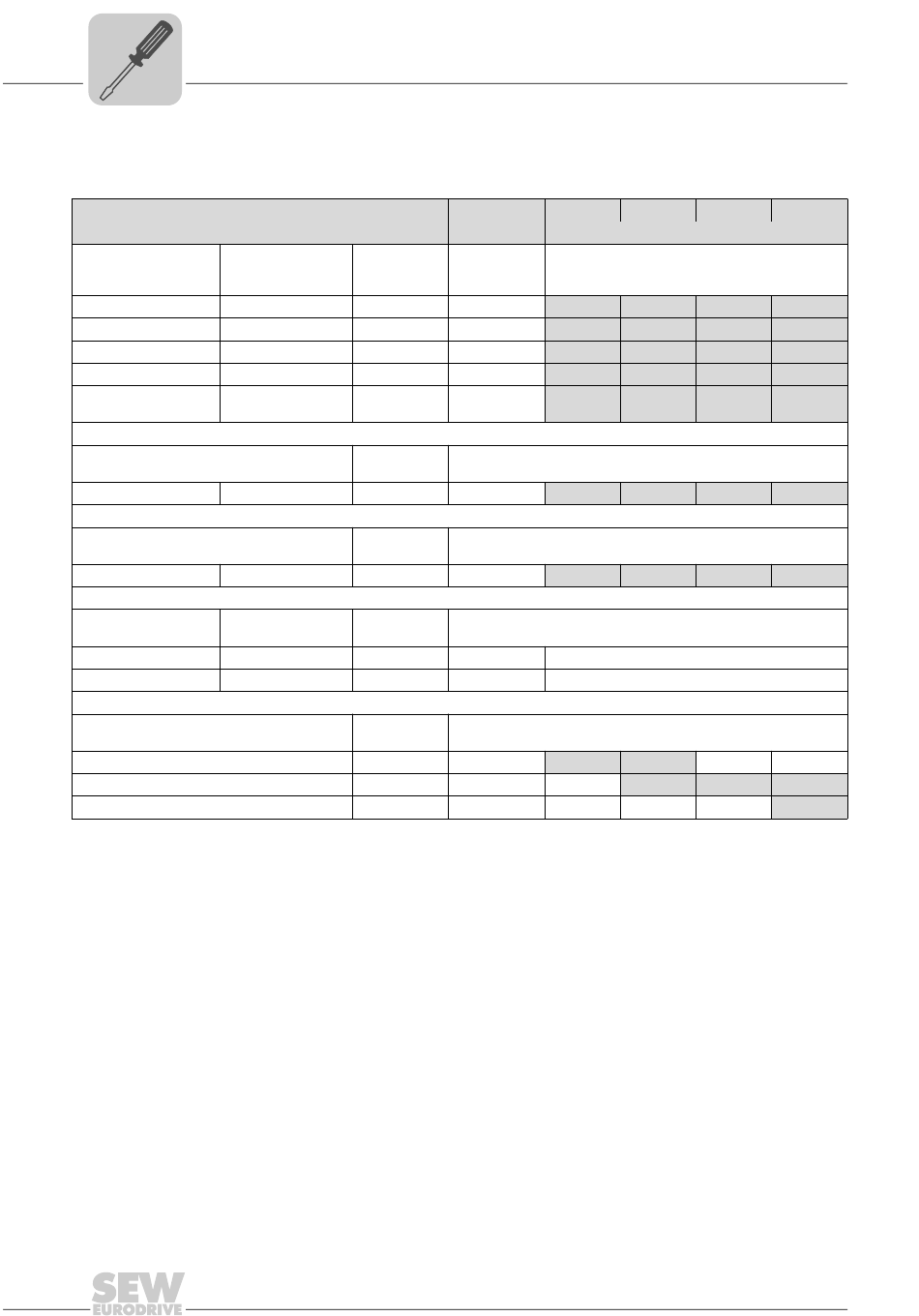 SEW EURODRIVE